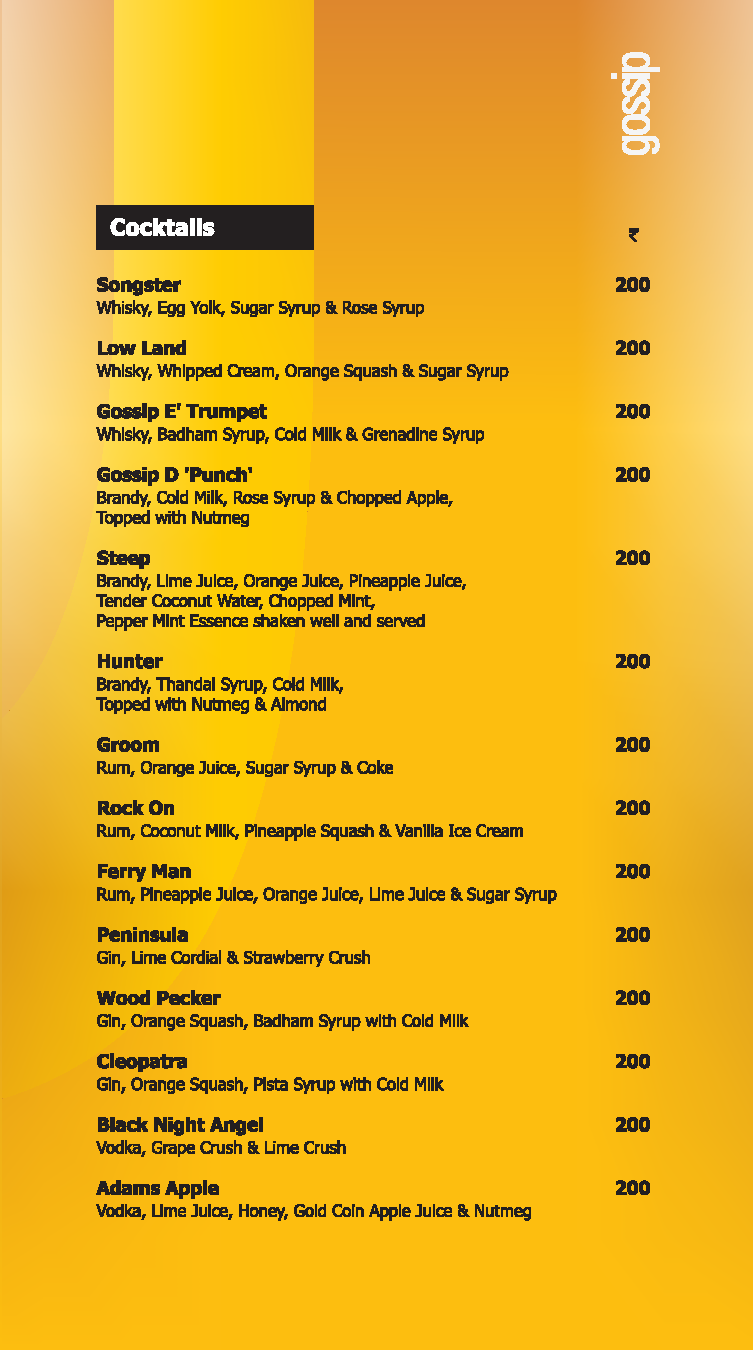 gossip

Cocktails

₹

Songster 200
Whisky, Egg Yolk, Sugar Syrup & Rose Syrup

Low Land 200
Whisky, Whipped Cream, Orange Squash & Sugar Syrup

Gossip E' Trumpet 200
Whisky, Badham Syrup, Cold Milk & Grenadine Syrup

Gossip D 'Punch' 200
Brandy, Cold Milk, Rose Syrup & Chopped Apple, Topped with Nutmeg

Steep 200
Brandy, Lime Juice, Orange Juice, Pineapple Juice, Tender Coconut Water, Chopped Mint, Pepper Mint Essence shaken well and served

Hunter 200
Brandy, Thandai Syrup, Cold Milk, Topped with Nutmeg & Almond

Groom 200
Rum, Orange Juice, Sugar Syrup & Coke

Rock On 200
Rum, Coconut Milk, Pineapple Squash & Vanilla Ice Cream

Ferry Man 200
Rum, Pineapple Juice, Orange Juice, Lime Juice & Sugar Syrup

Peninsula 200
Gin, Lime Cordial & Strawberry Crush

Wood Pecker 200
Gin, Orange Squash, Badham Syrup with Cold Milk

Cleopatra 200
Gin, Orange Squash, Pista Syrup with Cold Milk

Black Night Angel 200
Vodka, Grape Crush & Lime Crush

Adams Apple 200
Vodka, Lime Juice, Honey, Gold Coin Apple Juice & Nutmeg